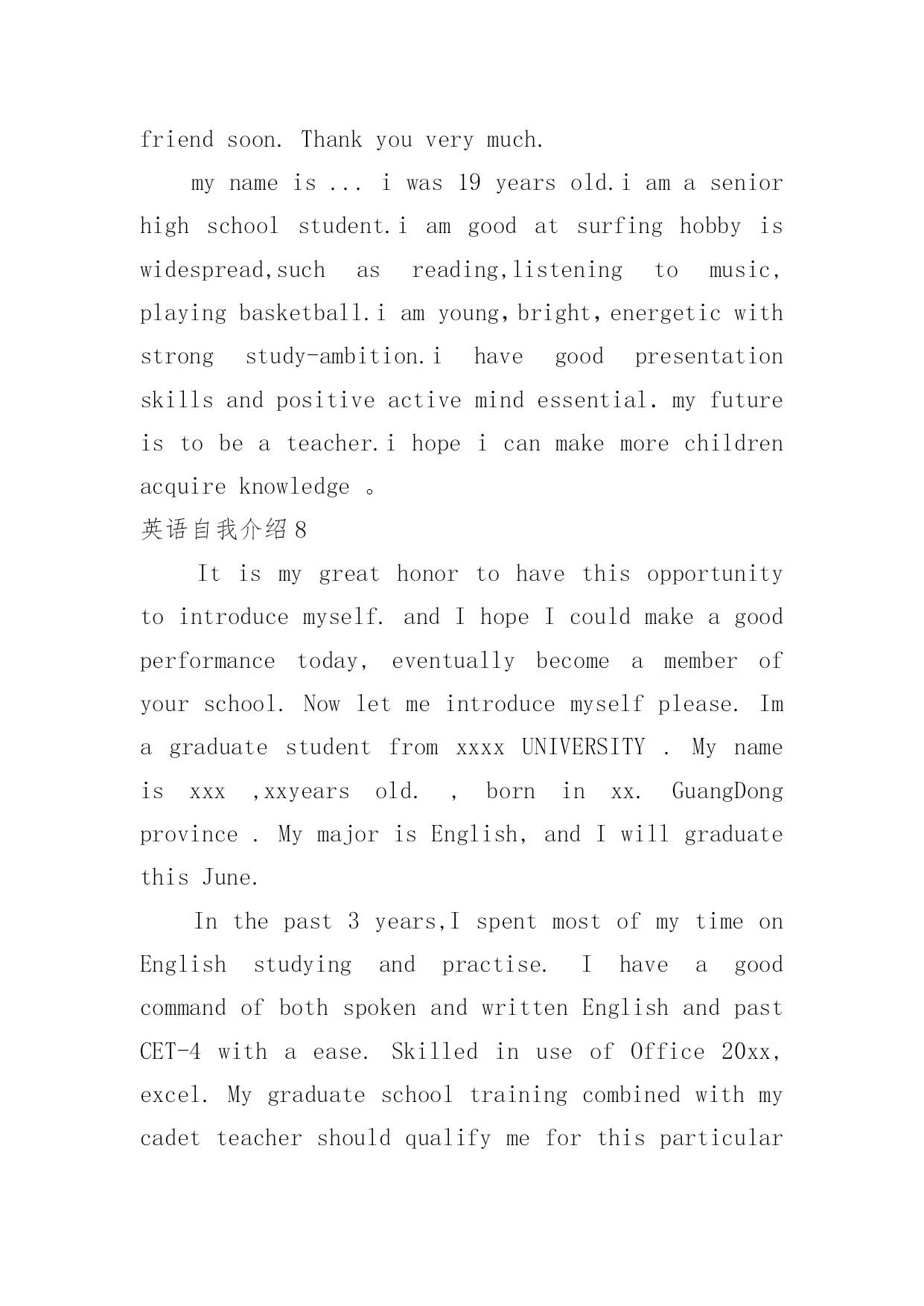 friend soon. Thank you very much.

my name is ... i was 19 years old.i am a senior high school student.i am good at surfing hobby is widespread,such as reading,listening to music, playing basketball.i am young,bright,energetic with strong study-ambition.i have good presentation skills and positive active mind essential. my future is to be a teacher.i hope i can make more children acquire knowledge 。

英语自我介绍8

It is my great honor to have this opportunity to introduce myself. and I hope I could make a good performance today, eventually become a member of your school. Now let me introduce myself please. Im a graduate student from xxxx UNIVERSITY . My name is xxx ,xxyears old. , born in xx. GuangDong province . My major is English, and I will graduate this June.

In the past 3 years,I spent most of my time on English studying and practise. I have a good command of both spoken and written English and past CET-4 with a ease. Skilled in use of Office 20xx, excel. My graduate school training combined with my cadet teacher should qualify me for this particular